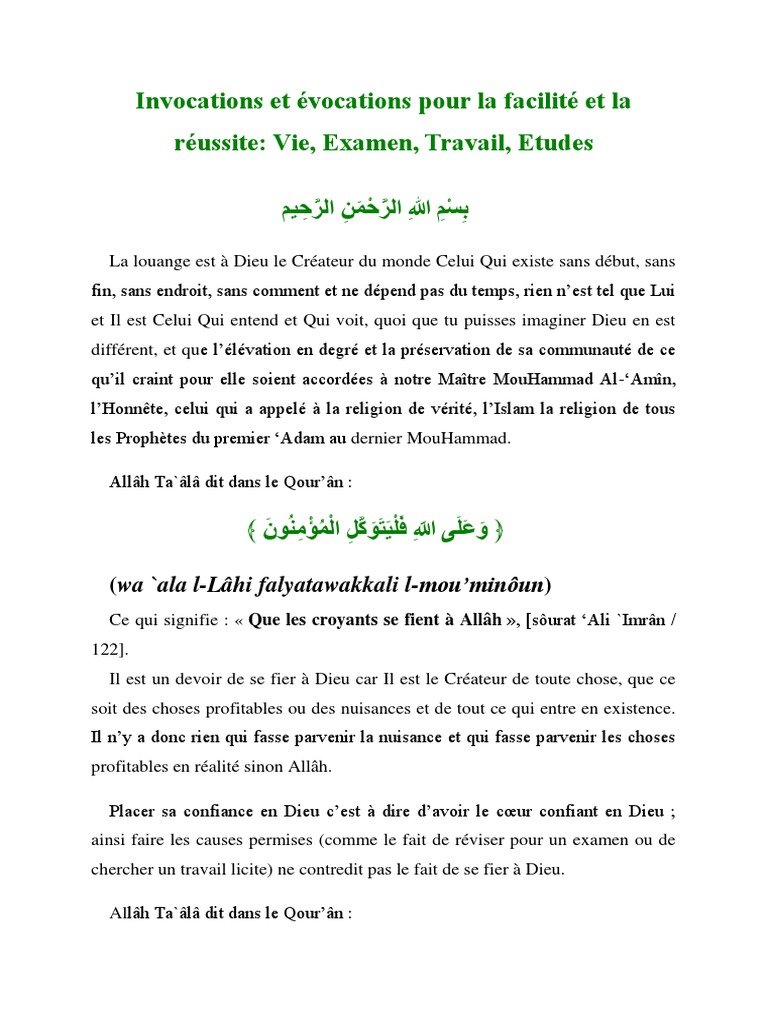 Invocations et évocations pour la facilité et la réussite: Vie, Examen, Travail, Etudes

بِسْمِ اللهِ الرَّحْمَنِ الرَّحِيم

La louange est à Dieu le Créateur du monde Celui Qui existe sans début, sans fin, sans endroit, sans comment et ne dépend pas du temps, rien n'est tel que Lui et Il est Celui Qui entend et Qui voit, quoi que tu puisses imaginer Dieu en est différent, et que l'élévation en degré et la préservation de sa communauté de ce qu'il craint pour elle soient accordées à notre Maître MouHammad Al-'Amîn, l'Honnête, celui qui a appelé à la religion de vérité, l'Islam la religion de tous les Prophètes du premier 'Adam au dernier MouHammad.

Allâh Ta`âlâ dit dans le Qour'ân :

﴿ وَعَلَى اللهِ فَلْيَتَوَكَّلِ الْمُؤْمِنُونَ ﴾

(wa `ala l-Lâhi falyatawakkali l-mou'minôun)

Ce qui signifie : « Que les croyants se fient à Allâh », [sôurat 'Ali `Imrân / 122].

Il est un devoir de se fier à Dieu car Il est le Créateur de toute chose, que ce soit des choses profitables ou des nuisances et de tout ce qui entre en existence. Il n'y a donc rien qui fasse parvenir la nuisance et qui fasse parvenir les choses profitables en réalité sinon Allâh.

Placer sa confiance en Dieu c'est à dire d'avoir le cœur confiant en Dieu ; ainsi faire les causes permises (comme le fait de réviser pour un examen ou de chercher un travail licite) ne contredit pas le fait de se fier à Dieu.

Allâh Ta`âlâ dit dans le Qour'ân :